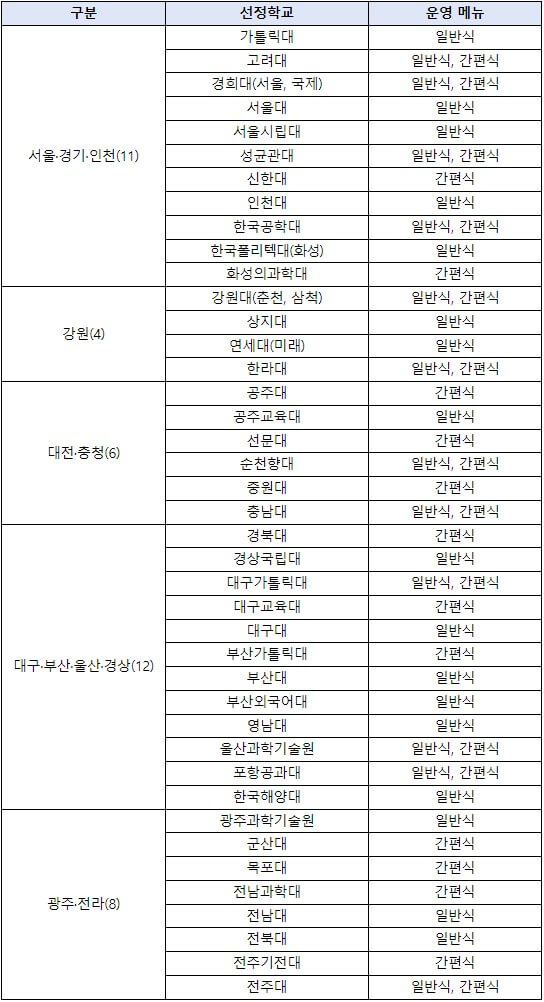 | 구분 | 선정학교 | 운영 메뉴 |
|---|---|---|
| 서울·경기·인천(11) | 가톨릭대 | 일반식 |
| | 고려대 | 일반식, 간편식 |
| | 경희대(서울, 국제) | 일반식, 간편식 |
| | 서울대 | 일반식 |
| | 서울시립대 | 일반식 |
| | 성균관대 | 일반식, 간편식 |
| | 신한대 | 간편식 |
| | 인천대 | 일반식 |
| | 한국공학대 | 일반식, 간편식 |
| | 한국폴리텍대(화성) | 일반식 |
| | 화성의과학대 | 간편식 |
| 강원(4) | 강원대(춘천, 삼척) | 일반식, 간편식 |
| | 상지대 | 일반식 |
| | 연세대(미래) | 일반식 |
| | 한라대 | 일반식, 간편식 |
| 대전·충청(6) | 공주대 | 간편식 |
| | 공주교육대 | 일반식 |
| | 선문대 | 간편식 |
| | 순천향대 | 일반식, 간편식 |
| | 중원대 | 간편식 |
| | 충남대 | 일반식, 간편식 |
| 대구·부산·울산·경상(12) | 경북대 | 간편식 |
| | 경상국립대 | 일반식 |
| | 대구가톨릭대 | 일반식, 간편식 |
| | 대구교육대 | 간편식 |
| | 대구대 | 일반식 |
| | 부산가톨릭대 | 간편식 |
| | 부산대 | 일반식 |
| | 부산외국어대 | 일반식 |
| | 영남대 | 일반식 |
| | 울산과학기술원 | 일반식, 간편식 |
| | 포항공과대 | 일반식, 간편식 |
| | 한국해양대 | 일반식 |
| 광주·전라(8) | 광주과학기술원 | 일반식 |
| | 군산대 | 간편식 |
| | 목포대 | 간편식 |
| | 전남과학대 | 간편식 |
| | 전남대 | 일반식 |
| | 전북대 | 일반식 |
| | 전주기전대 | 간편식 |
| | 전주대 | 일반식, 간편식 |